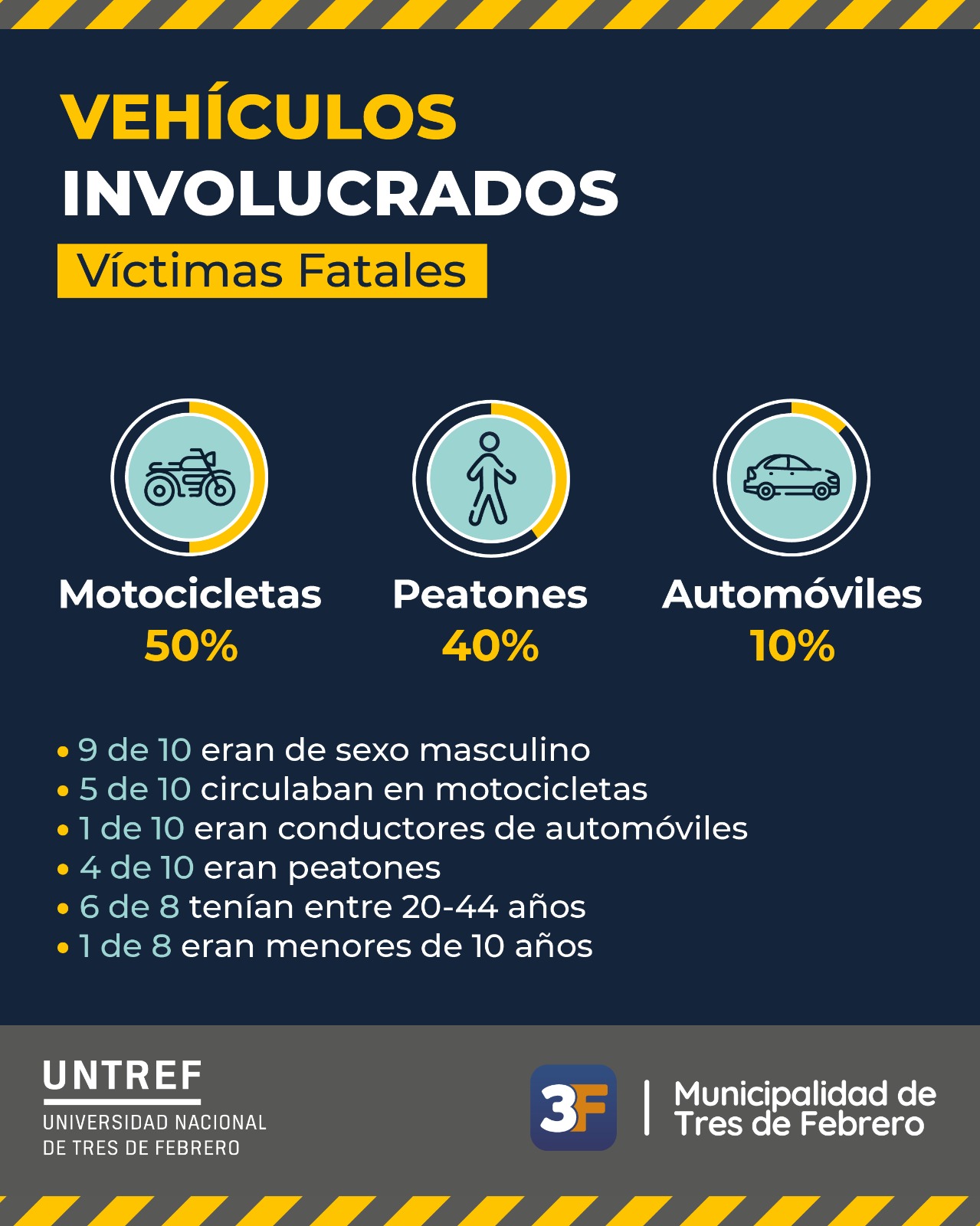 VEHÍCULOS INVOLUCRADOS

Víctimas Fatales

Motocicletas
50%

Peatones
40%

Automóviles
10%

• 9 de 10 eran de sexo masculino
• 5 de 10 circulaban en motocicletas
• 1 de 10 eran conductores de automóviles
• 4 de 10 eran peatones
• 6 de 8 tenían entre 20-44 años
• 1 de 8 eran menores de 10 años

UNTREF
UNIVERSIDAD NACIONAL DE TRES DE FEBRERO

3F

Municipalidad de Tres de Febrero